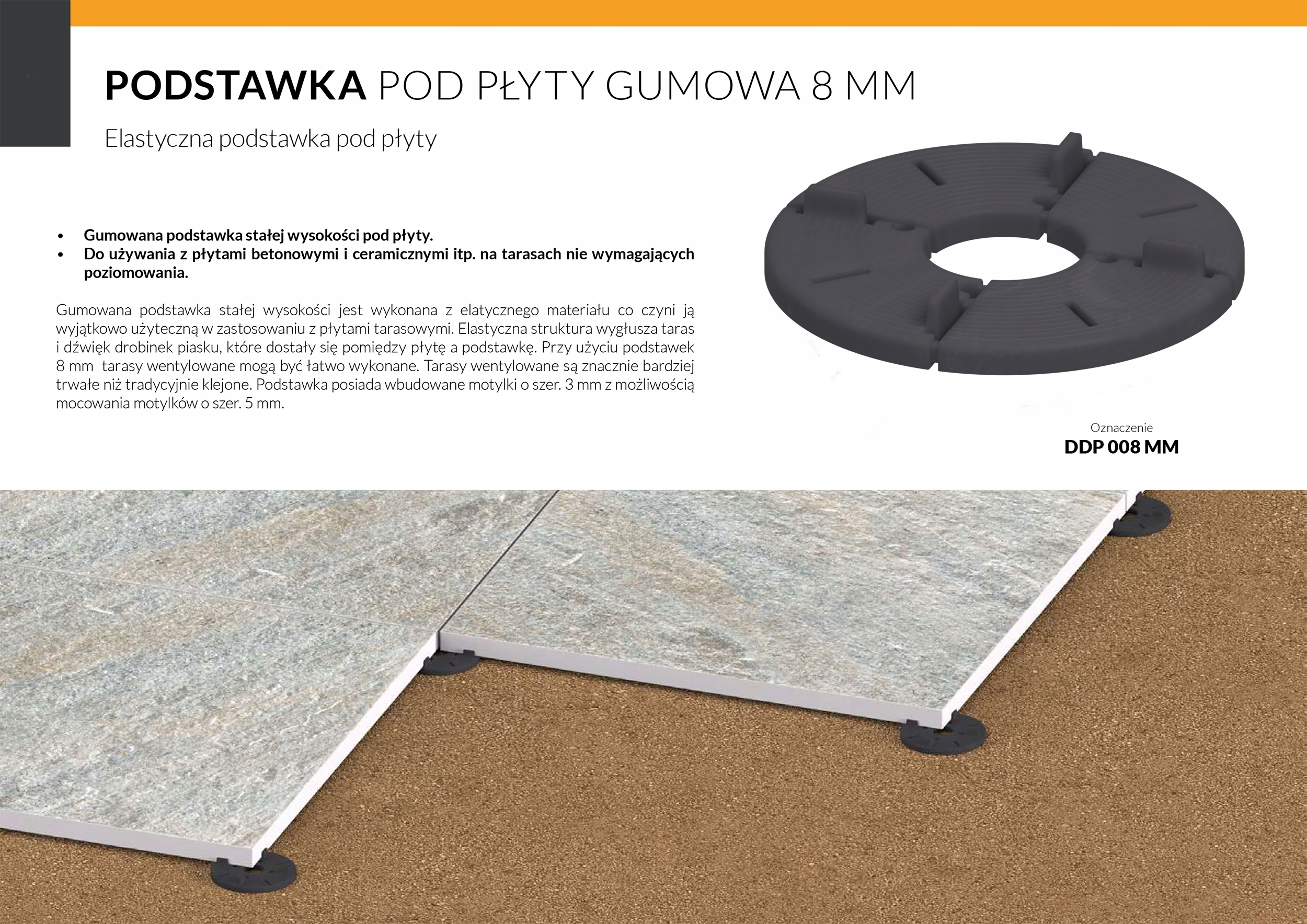 PODSTAWKA POD PŁYTY GUMOWA 8 MM

Elastyczna podstawka pod płyty

• Gumowana podstawka stałej wysokości pod płyty.
• Do używania z płytami betonowymi i ceramicznymi itp. na tarasach nie wymagających poziomowania.

Gumowana podstawka stałej wysokości jest wykonana z elatycznego materiału co czyni ją wyjątkowo użyteczną w zastosowaniu z płytami tarasowymi. Elastyczna struktura wygłusza taras i dźwięk drobinek piasku, które dostały się pomiędzy płytę a podstawkę. Przy użyciu podstawek 8 mm tarasy wentylowane mogą być łatwo wykonane. Tarasy wentylowane są znacznie bardziej trwałe niż tradycyjnie klejone. Podstawka posiada wbudowane motylki o szer. 3 mm z możliwością mocowania motylków o szer. 5 mm.

Oznaczenie
DDP 008 MM